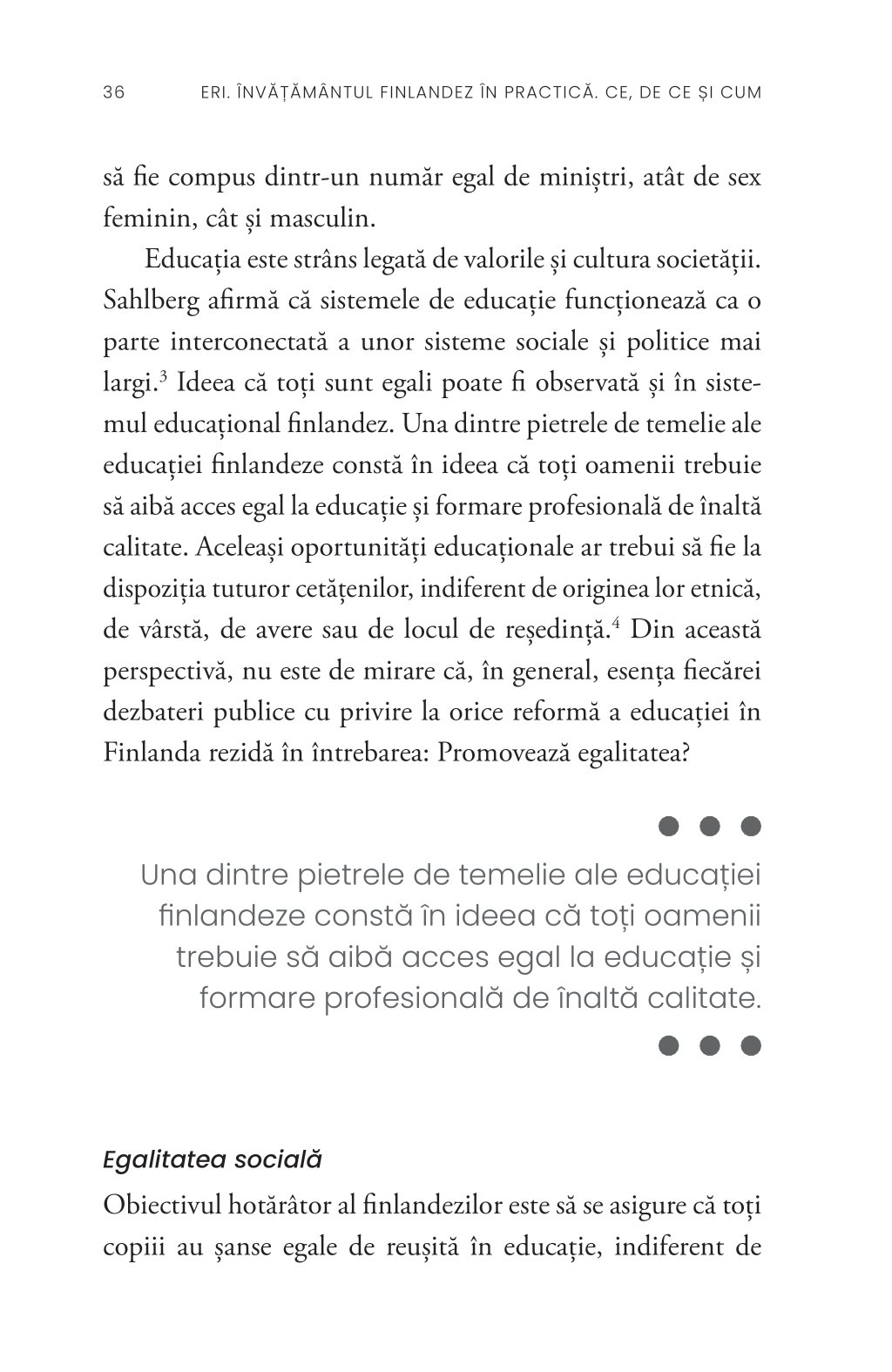 36 ERI. ÎNVĂȚĂMÂNTUL FINLANDEZ ÎN PRACTICĂ. CE, DE CE ȘI CUM

să fie compus dintr-un număr egal de miniștri, atât de sex feminin, cât și masculin.

Educația este strâns legată de valorile și cultura societății. Sahlberg afirmă că sistemele de educație funcționează ca o parte interconectată a unor sisteme sociale și politice mai largi.$^3$ Ideea că toți sunt egali poate fi observată și în sistemul educațional finlandez. Una dintre pietrele de temelie ale educației finlandeze constă în ideea că toți oamenii trebuie să aibă acces egal la educație și formare profesională de înaltă calitate. Aceleași oportunități educaționale ar trebui să fie la dispoziția tuturor cetățenilor, indiferent de originea lor etnică, de vârstă, de avere sau de locul de reședință.$^4$ Din această perspectivă, nu este de mirare că, în general, esența fiecărei dezbateri publice cu privire la orice reformă a educației în Finlanda rezidă în întrebarea: Promovează egalitatea?

Una dintre pietrele de temelie ale educației finlandeze constă în ideea că toți oamenii trebuie să aibă acces egal la educație și formare profesională de înaltă calitate.

Egalitatea socială

Obiectivul hotărâtor al finlandezilor este să se asigure că toți copiii au șanse egale de reușită în educație, indiferent de